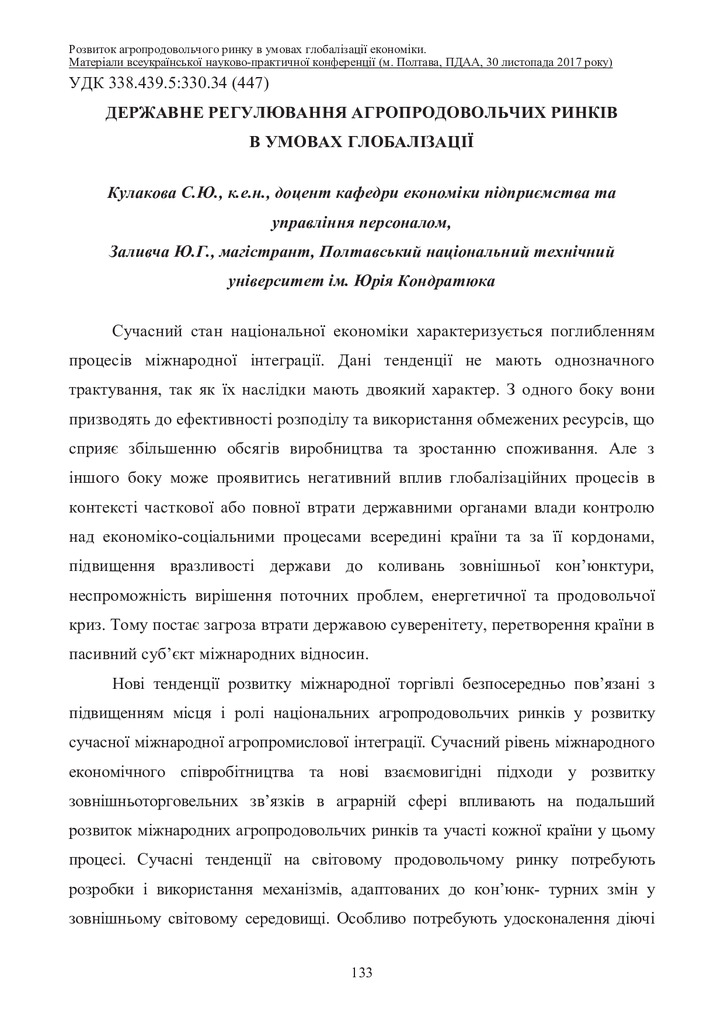 Розвиток агропродовольчого ринку в умовах глобалізації економіки.
Матеріали всеукраїнської науково-практичної конференції (м. Полтава, ПДАА, 30 листопада 2017 року)

УДК 338.439.5:330.34 (447)

ДЕРЖАВНЕ РЕГУЛЮВАННЯ АГРОПРОДОВОЛЬЧИХ РИНКІВ В УМОВАХ ГЛОБАЛІЗАЦІЇ

Кулакова С.Ю., к.е.н., доцент кафедри економіки підприємства та управління персоналом,
Заливча Ю.Г., магістрант, Полтавський національний технічний університет ім. Юрія Кондратюка

Сучасний стан національної економіки характеризується поглибленням процесів міжнародної інтеграції. Дані тенденції не мають однозначного трактування, так як їх наслідки мають двоякий характер. З одного боку вони призводять до ефективності розподілу та використання обмежених ресурсів, що сприяє збільшенню обсягів виробництва та зростанню споживання. Але з іншого боку може проявитись негативний вплив глобалізаційних процесів в контексті часткової або повної втрати державними органами влади контролю над економіко-соціальними процесами всередині країни та за її кордонами, підвищення вразливості держави до коливань зовнішньої кон'юнктури, неспроможність вирішення поточних проблем, енергетичної та продовольчої криз. Тому постає загроза втрати державою суверенітету, перетворення країни в пасивний суб'єкт міжнародних відносин.

Нові тенденції розвитку міжнародної торгівлі безпосередньо пов'язані з підвищенням місця і ролі національних агропродовольчих ринків у розвитку сучасної міжнародної агропромислової інтеграції. Сучасний рівень міжнародного економічного співробітництва та нові взаємовигідні підходи у розвитку зовнішньоторговельних зв'язків в аграрній сфері впливають на подальший розвиток міжнародних агропродовольчих ринків та участі кожної країни у цьому процесі. Сучасні тенденції на світовому продовольчому ринку потребують розробки і використання механізмів, адаптованих до кон'юнк- турних змін у зовнішньому світовому середовищі. Особливо потребують удосконалення діючі

133